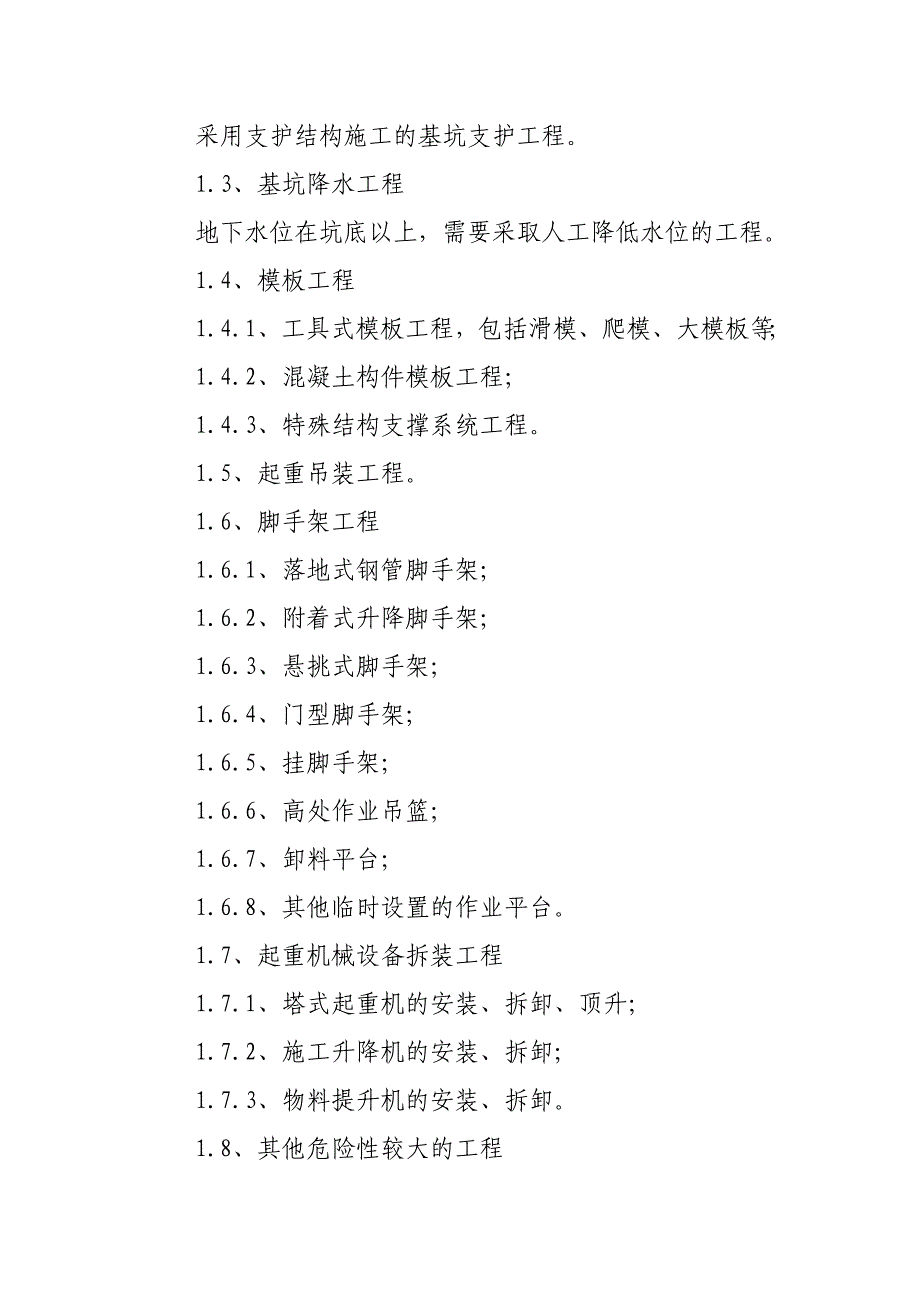 采用支护结构施工的基坑支护工程。

1.3、基坑降水工程

地下水位在坑底以上，需要采取人工降低水位的工程。

1.4、模板工程

1.4.1、工具式模板工程，包括滑模、爬模、大模板等;

1.4.2、混凝土构件模板工程;

1.4.3、特殊结构支撑系统工程。

1.5、起重吊装工程。

1.6、脚手架工程

1.6.1、落地式钢管脚手架;

1.6.2、附着式升降脚手架;

1.6.3、悬挑式脚手架;

1.6.4、门型脚手架;

1.6.5、挂脚手架;

1.6.6、高处作业吊篮;

1.6.7、卸料平台;

1.6.8、其他临时设置的作业平台。

1.7、起重机械设备拆装工程

1.7.1、塔式起重机的安装、拆卸、顶升;

1.7.2、施工升降机的安装、拆卸;

1.7.3、物料提升机的安装、拆卸。

1.8、其他危险性较大的工程